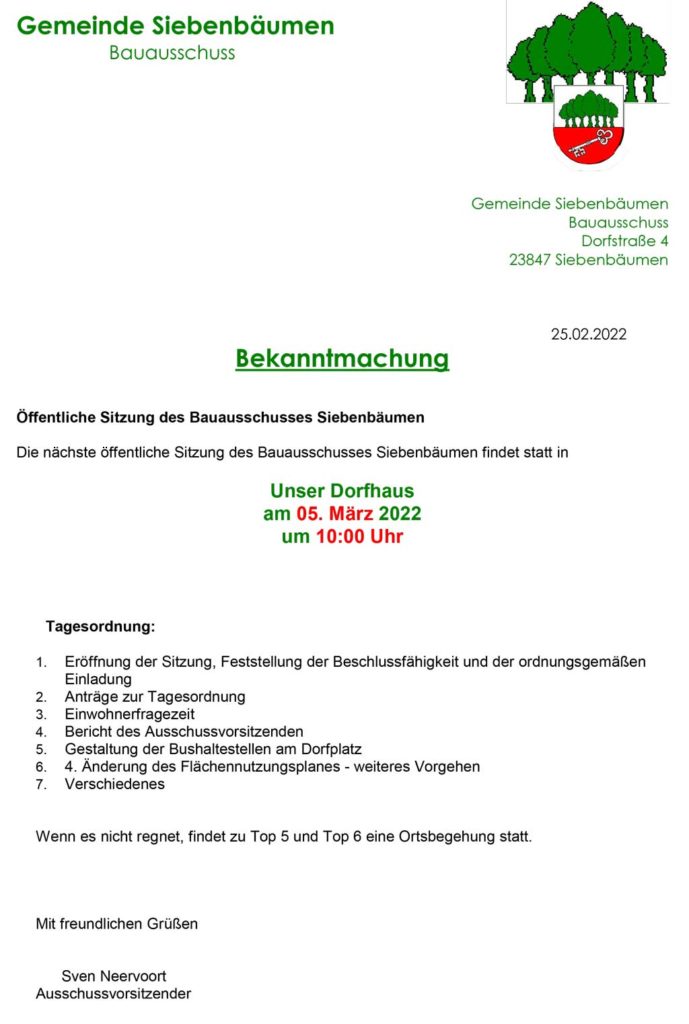 Gemeinde Siebenbäumen
Bauausschuss

Gemeinde Siebenbäumen
Bauausschuss
Dorfstraße 4
23847 Siebenbäumen

25.02.2022

Bekanntmachung

Öffentliche Sitzung des Bauausschusses Siebenbäumen

Die nächste öffentliche Sitzung des Bauausschusses Siebenbäumen findet statt in

Unser Dorfhaus
am 05. März 2022
um 10:00 Uhr

Tagesordnung:

1. Eröffnung der Sitzung, Feststellung der Beschlussfähigkeit und der ordnungsgemäßen Einladung
2. Anträge zur Tagesordnung
3. Einwohnerfragezeit
4. Bericht des Ausschussvorsitzenden
5. Gestaltung der Bushaltestellen am Dorfplatz
6. 4. Änderung des Flächennutzungsplanes - weiteres Vorgehen
7. Verschiedenes

Wenn es nicht regnet, findet zu Top 5 und Top 6 eine Ortsbegehung statt.

Mit freundlichen Grüßen

Sven Neervoort
Ausschussvorsitzender